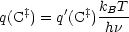 $q(\mathrm{C}^{\ddagger}) = q'(\mathrm{C}^{\ddagger})\frac{k_B T}{h\nu}$